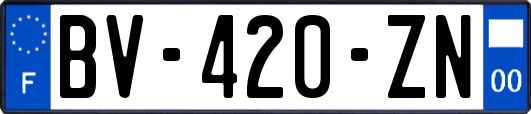 F

BV-420-ZN

00